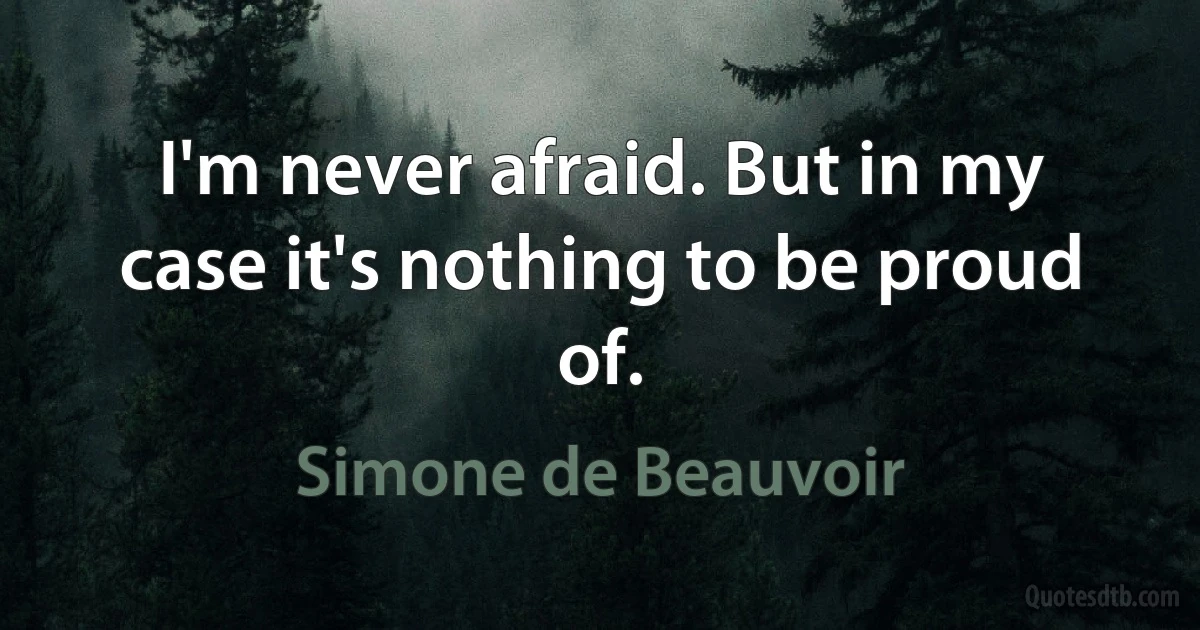 I'm never afraid. But in my case it's nothing to be proud of.

Simone de Beauvoir

Quotesdtb.com